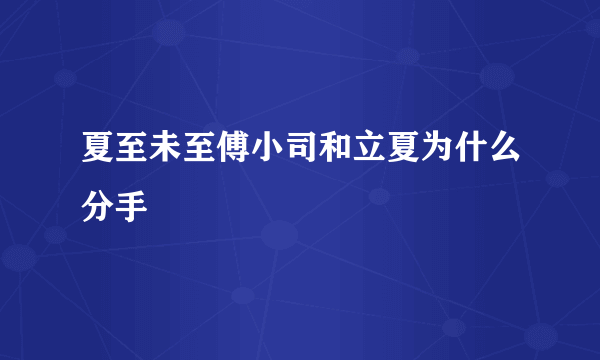 夏至未至傅小司和立夏为什么分手